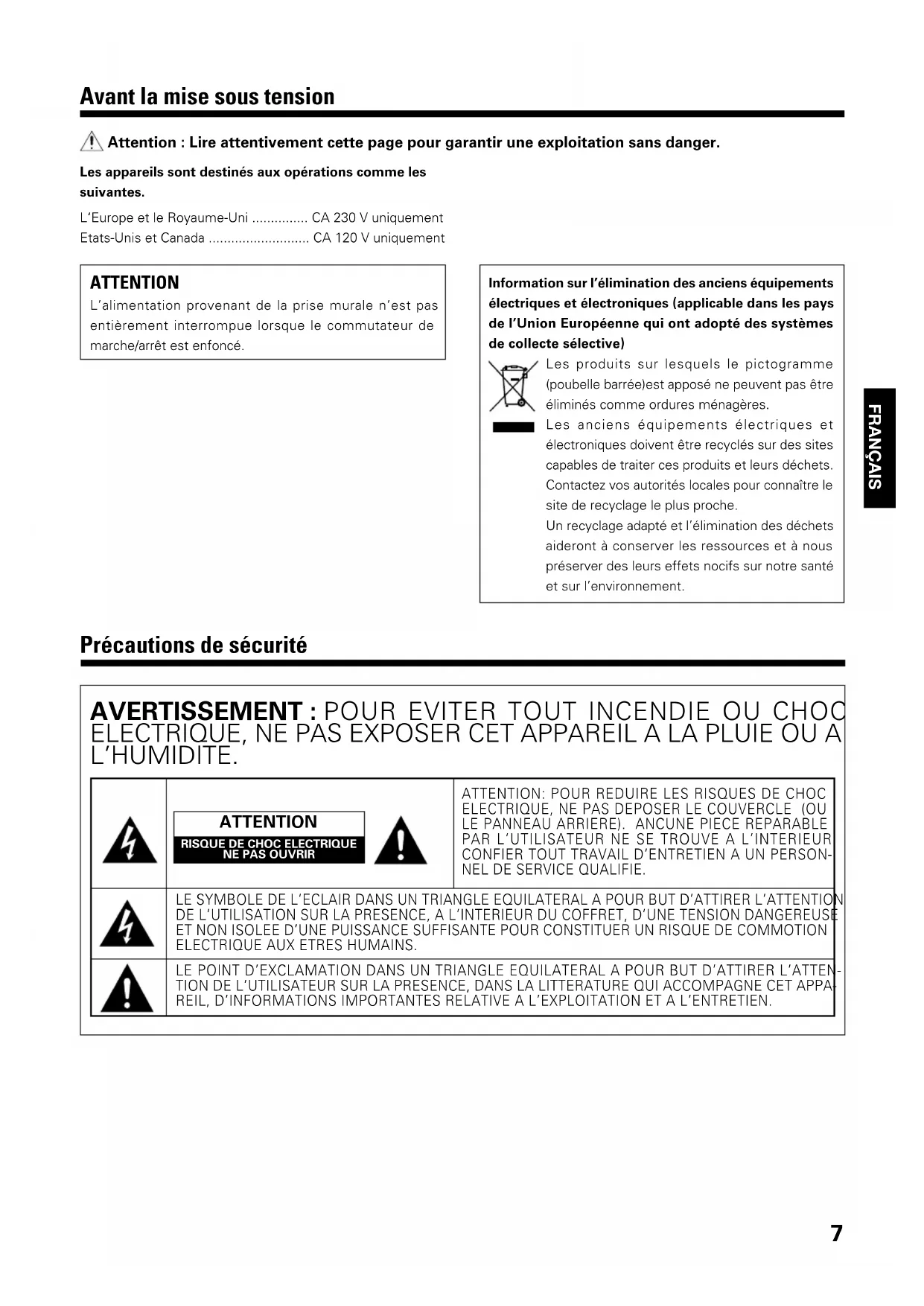 Avant la mise sous tension

Attention : Lire attentivement cette page pour garantir une exploitation sans danger.

Les appareils sont destinés aux opérations comme les suivantes.

L'Europe et le Royaume-Uni ............... CA 230 V uniquement
Etats-Unis et Canada ........................... CA 120 V uniquement

ATTENTION
L'alimentation provenant de la prise murale n'est pas entièrement interrompue lorsque le commutateur de marche/arrêt est enfoncé.

Information sur l'élimination des anciens équipements électriques et électroniques (applicable dans les pays de l'Union Européenne qui ont adopté des systèmes de collecte sélective)

Les produits sur lesquels le pictogramme (poubelle barrée)est apposé ne peuvent pas être éliminés comme ordures ménagères.
Les anciens équipements électriques et électroniques doivent être recyclés sur des sites capables de traiter ces produits et leurs déchets. Contactez vos autorités locales pour connaître le site de recyclage le plus proche.
Un recyclage adapté et l'élimination des déchets aideront à conserver les ressources et à nous préserver des leurs effets nocifs sur notre santé et sur l'environnement.

FRANÇAIS

Précautions de sécurité

AVERTISSEMENT : POUR EVITER TOUT INCENDIE OU CHOC ELECTRIQUE, NE PAS EXPOSER CET APPAREIL A LA PLUIE OU A L'HUMIDITE.

ATTENTION
RISQUE DE CHOC ELECTRIQUE NE PAS OUVRIR

ATTENTION: POUR REDUIRE LES RISQUES DE CHOC ELECTRIQUE, NE PAS DEPOSER LE COUVERCLE (OU LE PANNEAU ARRIERE). ANCUNE PIECE REPARABLE PAR L'UTILISATEUR NE SE TROUVE A L'INTERIEUR CONFIER TOUT TRAVAIL D'ENTRETIEN A UN PERSONNEL DE SERVICE QUALIFIE.

LE SYMBOLE DE L'ECLAIR DANS UN TRIANGLE EQUILATERAL A POUR BUT D'ATTIRER L'ATTENTION DE L'UTILISATION SUR LA PRESENCE, A L'INTERIEUR DU COFFRET, D'UNE TENSION DANGEREUSE ET NON ISOLEE D'UNE PUISSANCE SUFFISANTE POUR CONSTITUER UN RISQUE DE COMMOTION ELECTRIQUE AUX ETRES HUMAINS.

LE POINT D'EXCLAMATION DANS UN TRIANGLE EQUILATERAL A POUR BUT D'ATTIRER L'ATTENTION DE L'UTILISATEUR SUR LA PRESENCE, DANS LA LITTERATURE QUI ACCOMPAGNE CET APPAREIL, D'INFORMATIONS IMPORTANTES RELATIVE A L'EXPLOITATION ET A L'ENTRETIEN.

7